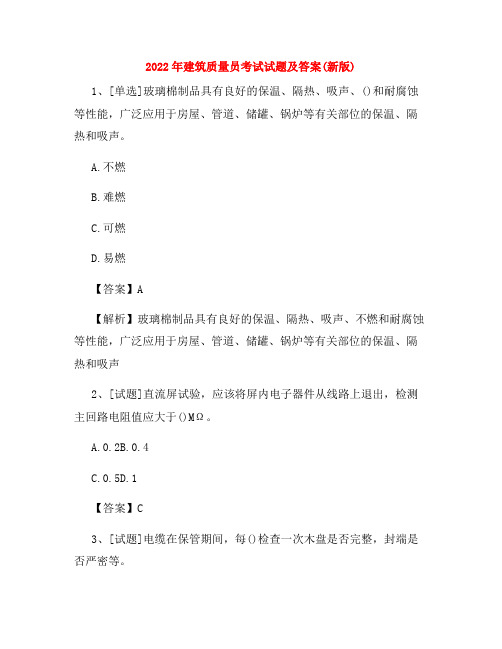 2022年建筑质量员考试试题及答案(新版)

1、[单选]玻璃棉制品具有良好的保温、隔热、吸声、()和耐腐蚀等性能，广泛应用于房屋、管道、储罐、锅炉等有关部位的保温、隔热和吸声。

A.不燃

B.难燃

C.可燃

D.易燃

【答案】A

【解析】玻璃棉制品具有良好的保温、隔热、吸声、不燃和耐腐蚀等性能，广泛应用于房屋、管道、储罐、锅炉等有关部位的保温、隔热和吸声

2、[试题]直流屏试验，应该将屏内电子器件从线路上退出，检测主回路电阻值应大于()MΩ。

A.0.2B.0.4

C.0.5D.1

【答案】C

3、[试题]电缆在保管期间，每()检查一次木盘是否完整，封端是否严密等。